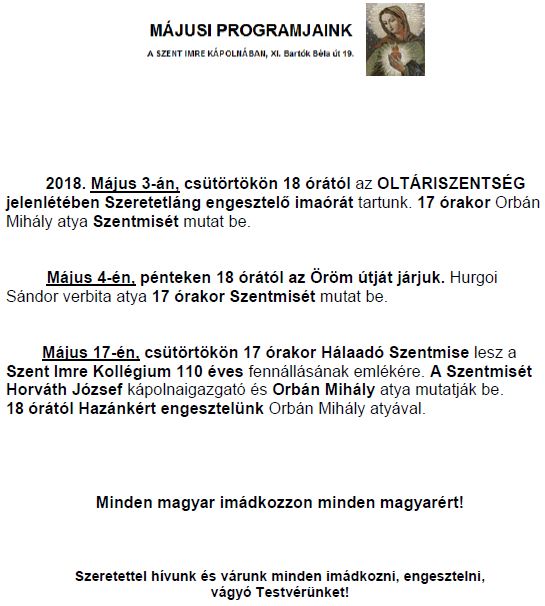 MÁJUSI PROGRAMJAINK

A SZENT IMRE KÁPOLNÁBAN, XI. Bartók Béla út 19.

2018. Május 3-án, csütörtökön 18 órától az OLTÁRISZENTSÉG jelenlétében Szeretetláng engesztelő imaórát tartunk. 17 órakor Orbán Mihály atya Szentmisét mutat be.

Május 4-én, pénteken 18 órától az Öröm útját járjuk. Hurgoi Sándor verbita atya 17 órakor Szentmisét mutat be.

Május 17-én, csütörtökön 17 órakor Hálaadó Szentmise lesz a Szent Imre Kollégium 110 éves fennállásának emlékére. A Szentmisét Horváth József kápolnaigazgató és Orbán Mihály atya mutatják be. 18 órától Hazánkért engesztelünk Orbán Mihály atyával.

Minden magyar imádkozzon minden magyarért!

Szeretettel hívunk és várunk minden imádkozni, engesztelni, vágyó Testvérünket!